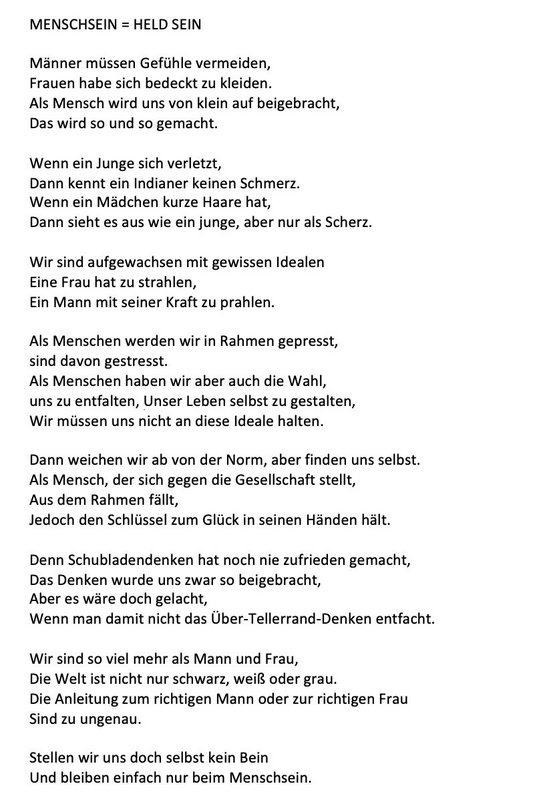 MENSCHSEIN = HELD SEIN

Männer müssen Gefühle vermeiden,
Frauen habe sich bedeckt zu kleiden.
Als Mensch wird uns von klein auf beigebracht,
Das wird so und so gemacht.

Wenn ein Junge sich verletzt,
Dann kennt ein Indianer keinen Schmerz.
Wenn ein Mädchen kurze Haare hat,
Dann sieht es aus wie ein junge, aber nur als Scherz.

Wir sind aufgewachsen mit gewissen Idealen
Eine Frau hat zu strahlen,
Ein Mann mit seiner Kraft zu prahlen.

Als Menschen werden wir in Rahmen gepresst,
sind davon gestresst.
Als Menschen haben wir aber auch die Wahl,
uns zu entfalten, Unser Leben selbst zu gestalten,
Wir müssen uns nicht an diese Ideale halten.

Dann weichen wir ab von der Norm, aber finden uns selbst.
Als Mensch, der sich gegen die Gesellschaft stellt,
Aus dem Rahmen fällt,
Jedoch den Schlüssel zum Glück in seinen Händen hält.

Denn Schubladendenken hat noch nie zufrieden gemacht,
Das Denken wurde uns zwar so beigebracht,
Aber es wäre doch gelacht,
Wenn man damit nicht das Über-Tellerrand-Denken entfacht.

Wir sind so viel mehr als Mann und Frau,
Die Welt ist nicht nur schwarz, weiß oder grau.
Die Anleitung zum richtigen Mann oder zur richtigen Frau
Sind zu ungenau.

Stellen wir uns doch selbst kein Bein
Und bleiben einfach nur beim Menschsein.